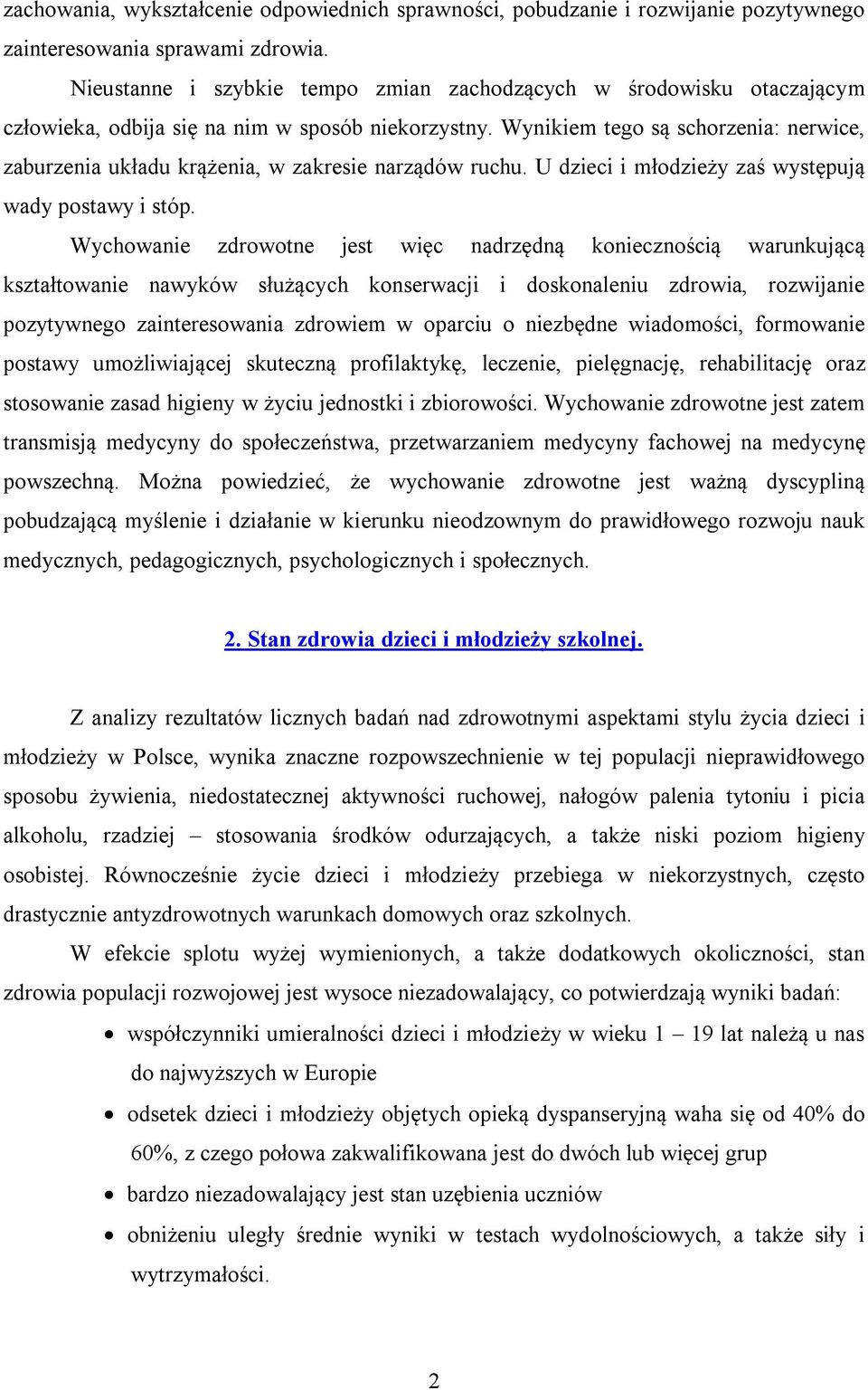 zachowania, wykształcenie odpowiednich sprawności, pobudzanie i rozwijanie pozytywnego zainteresowania sprawami zdrowia.

Nieustanne i szybkie tempo zmian zachodzących w środowisku otaczającym człowieka, odbija się na nim w sposób niekorzystny. Wynikiem tego są schorzenia: nerwice, zaburzenia układu krążenia, w zakresie narządów ruchu. U dzieci i młodzieży zaś występują wady postawy i stóp.

Wychowanie zdrowotne jest więc nadrzędną koniecznością warunkującą kształtowanie nawyków służących konserwacji i doskonaleniu zdrowia, rozwijanie pozytywnego zainteresowania zdrowiem w oparciu o niezbędne wiadomości, formowanie postawy umożliwiającej skuteczną profilaktykę, leczenie, pielęgnację, rehabilitację oraz stosowanie zasad higieny w życiu jednostki i zbiorowości. Wychowanie zdrowotne jest zatem transmisją medycyny do społeczeństwa, przetwarzaniem medycyny fachowej na medycynę powszechną. Można powiedzieć, że wychowanie zdrowotne jest ważną dyscypliną pobudzającą myślenie i działanie w kierunku nieodzownym do prawidłowego rozwoju nauk medycznych, pedagogicznych, psychologicznych i społecznych.

2. Stan zdrowia dzieci i młodzieży szkolnej.

Z analizy rezultatów licznych badań nad zdrowotnymi aspektami stylu życia dzieci i młodzieży w Polsce, wynika znaczne rozpowszechnienie w tej populacji nieprawidłowego sposobu żywienia, niedostatecznej aktywności ruchowej, nałogów palenia tytoniu i picia alkoholu, rzadziej – stosowania środków odurzających, a także niski poziom higieny osobistej. Równocześnie życie dzieci i młodzieży przebiega w niekorzystnych, często drastycznie antyzdrowotnych warunkach domowych oraz szkolnych.

W efekcie splotu wyżej wymienionych, a także dodatkowych okoliczności, stan zdrowia populacji rozwojowej jest wysoce niezadowalający, co potwierdzają wyniki badań:

• współczynniki umieralności dzieci i młodzieży w wieku 1 – 19 lat należą u nas do najwyższych w Europie
• odsetek dzieci i młodzieży objętych opieką dyspanseryjną waha się od 40% do 60%, z czego połowa zakwalifikowana jest do dwóch lub więcej grup
• bardzo niezadowalający jest stan uzębienia uczniów
• obniżeniu uległy średnie wyniki w testach wydolnościowych, a także siły i wytrzymałości.

2